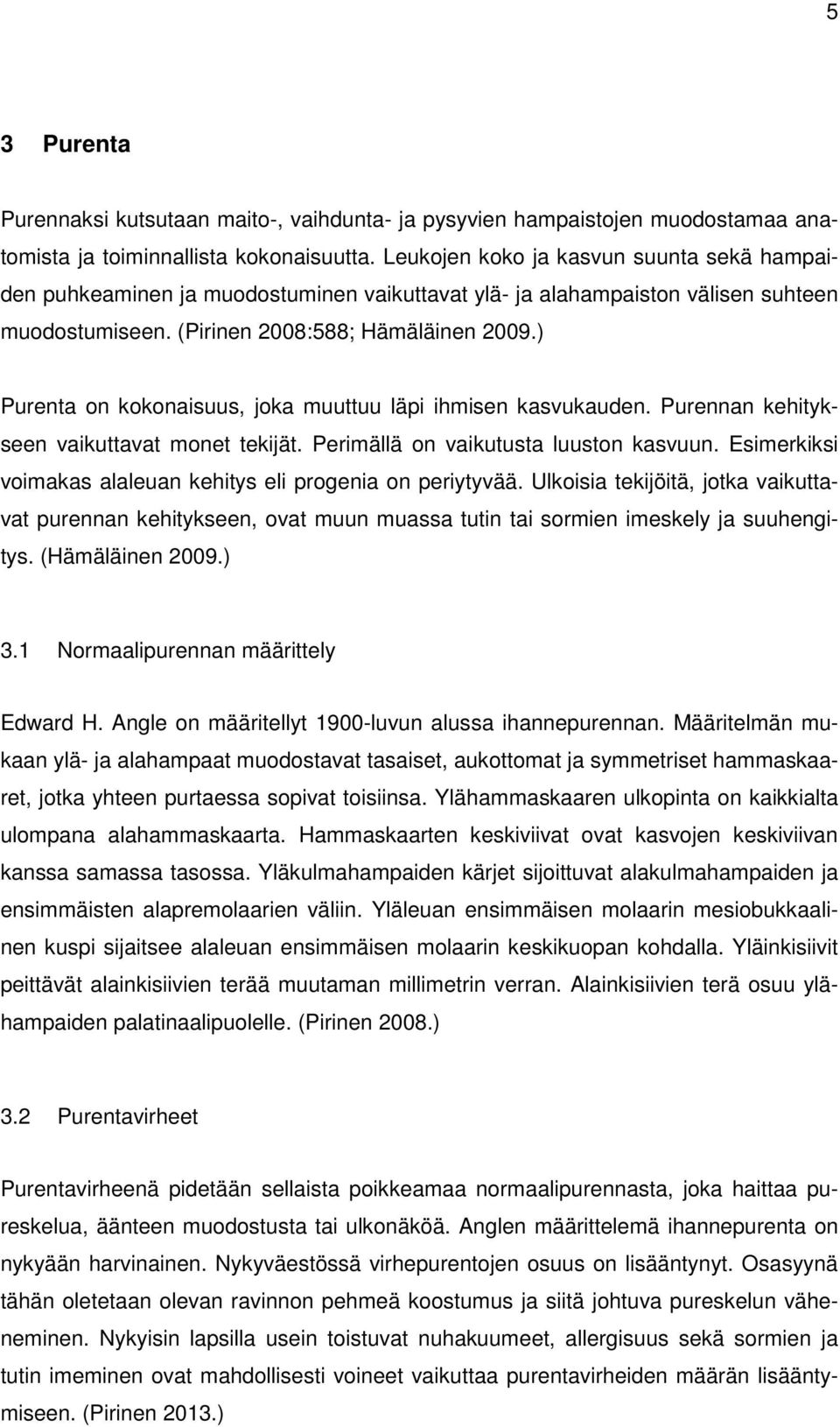 5

3 Purenta

Purennaksi kutsutaan maito-, vaihdunta- ja pysyvien hampaistojen muodostamaa anatomista ja toiminnallista kokonaisuutta. Leukojen koko ja kasvun suunta sekä hampaiden puhkeaminen ja muodostuminen vaikuttavat ylä- ja alahampaiston välisen suhteen muodostumiseen. (Pirinen 2008:588; Hämäläinen 2009.)

Purenta on kokonaisuus, joka muuttuu läpi ihmisen kasvukauden. Purennan kehitykseen vaikuttavat monet tekijät. Perimällä on vaikutusta luuston kasvuun. Esimerkiksi voimakas alaleuan kehitys eli progenia on periytyvää. Ulkoisia tekijöitä, jotka vaikuttavat purennan kehitykseen, ovat muun muassa tutin tai sormien imeskely ja suuhengitys. (Hämäläinen 2009.)

3.1 Normaalipurennan määrittely

Edward H. Angle on määritellyt 1900-luvun alussa ihannepurennan. Määritelmän mukaan ylä- ja alahampaat muodostavat tasaiset, aukottomat ja symmetriset hammaskaaret, jotka yhteen purtaessa sopivat toisiinsa. Ylähammaskaaren ulkopinta on kaikkialta ulompana alahammaskaarta. Hammaskaarten keskiviivat ovat kasvojen keskiviivan kanssa samassa tasossa. Yläkulmahampaiden kärjet sijoittuvat alakulmahampaiden ja ensimmäisten alapremolaarien väliin. Yläleuan ensimmäisen molaarin mesiobukkaalinen kuspi sijaitsee alaleuan ensimmäisen molaarin keskikuopan kohdalla. Yläinkisiivit peittävät alainkisiivien terää muutaman millimetrin verran. Alainkisiivien terä osuu ylähampaiden palatinaalipuolelle. (Pirinen 2008.)

3.2 Purentavirheet

Purentavirheenä pidetään sellaista poikkeamaa normaalipurennasta, joka haittaa pureskelua, äänteen muodostusta tai ulkonäköä. Anglen määrittelemä ihannepurenta on nykyään harvinainen. Nykyväestössä virhepurentojen osuus on lisääntynyt. Osasyynä tähän oletetaan olevan ravinnon pehmeä koostumus ja siitä johtuva pureskelun väheneminen. Nykyisin lapsilla usein toistuvat nuhakuumeet, allergisuus sekä sormien ja tutin imeminen ovat mahdollisesti voineet vaikuttaa purentavirheiden määrän lisääntymiseen. (Pirinen 2013.)